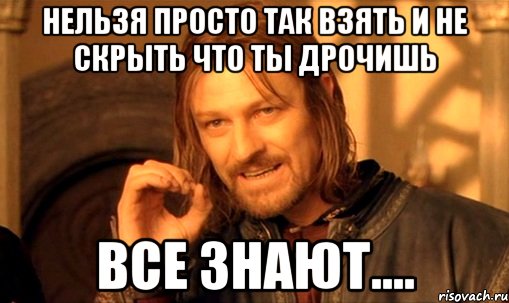 НЕЛЬЗЯ ПРОСТО ТАК ВЗЯТЬ И НЕ СКРЫТЬ ЧТО ТЫ ДРОЧИШЬ

ВСЕ ЗНАЮТ....

risovach.ru